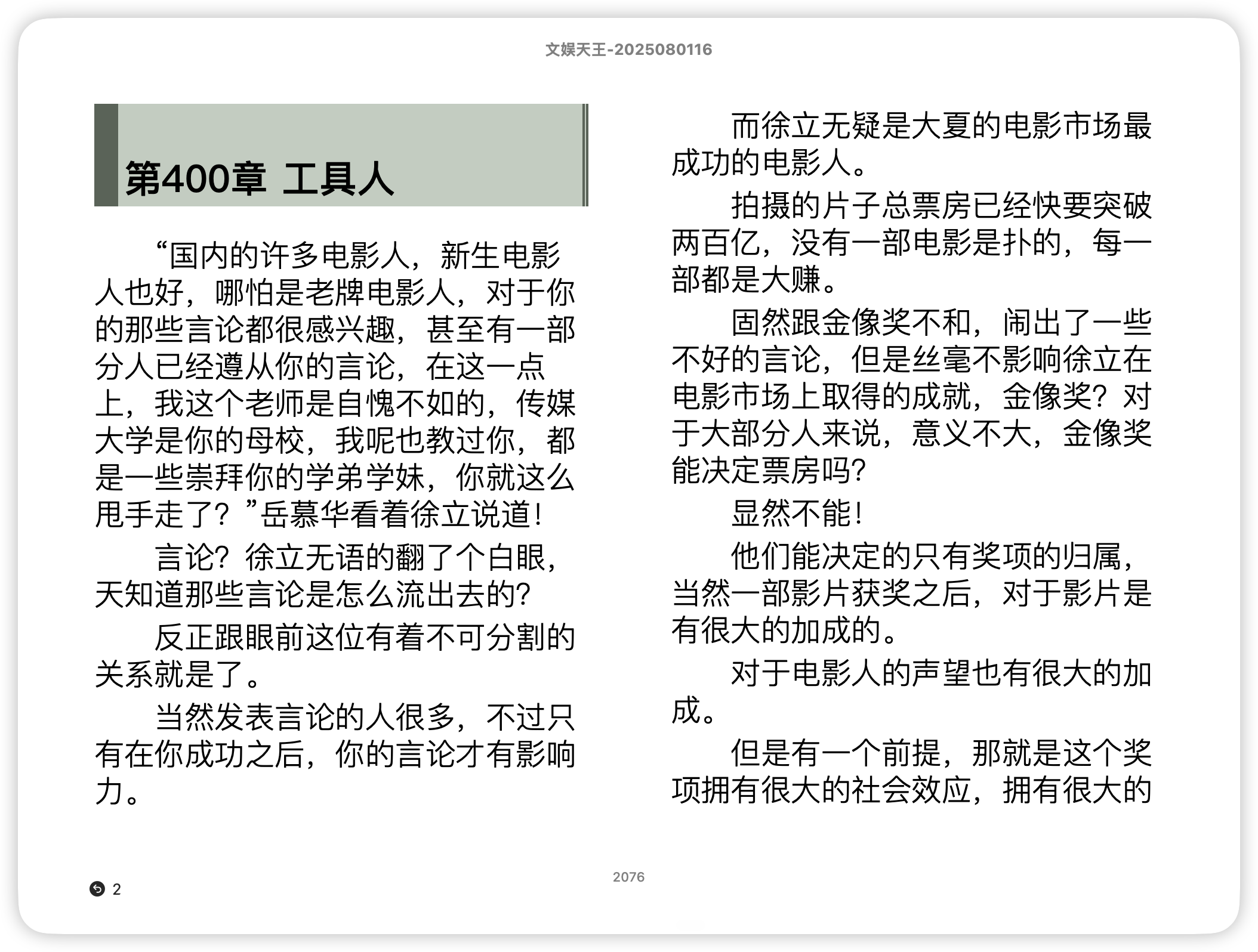 文娱天王-2025080116

第400章 工具人

“国内的许多电影人，新生电影人也好，哪怕是老牌电影人，对于你的那些言论都很感兴趣，甚至有一部分人已经遵从你的言论，在这一点上，我这个老师是自愧不如的，传媒大学是你的母校，我呢也教过你，都是一些崇拜你的学弟学妹，你就这么甩手走了？”岳慕华看着徐立说道！

言论？徐立无语的翻了个白眼，天知道那些言论是怎么流出去的？

反正跟眼前这位有着不可分割的关系就是了。

当然发表言论的人很多，不过只有在你成功之后，你的言论才有影响力。

而徐立无疑是大夏的电影市场最成功的电影人。

拍摄的片子总票房已经快要突破两百亿，没有一部电影是扑的，每一部都是大赚。

固然跟金像奖不和，闹出了一些不好的言论，但是丝毫不影响徐立在电影市场上取得的成就，金像奖？对于大部分人来说，意义不大，金像奖能决定票房吗？

显然不能！

他们能决定的只有奖项的归属，当然一部影片获奖之后，对于影片是有很大的加成的。

对于电影人的声望也有很大的加成。

但是有一个前提，那就是这个奖项拥有很大的社会效应，拥有很大的

2076

2